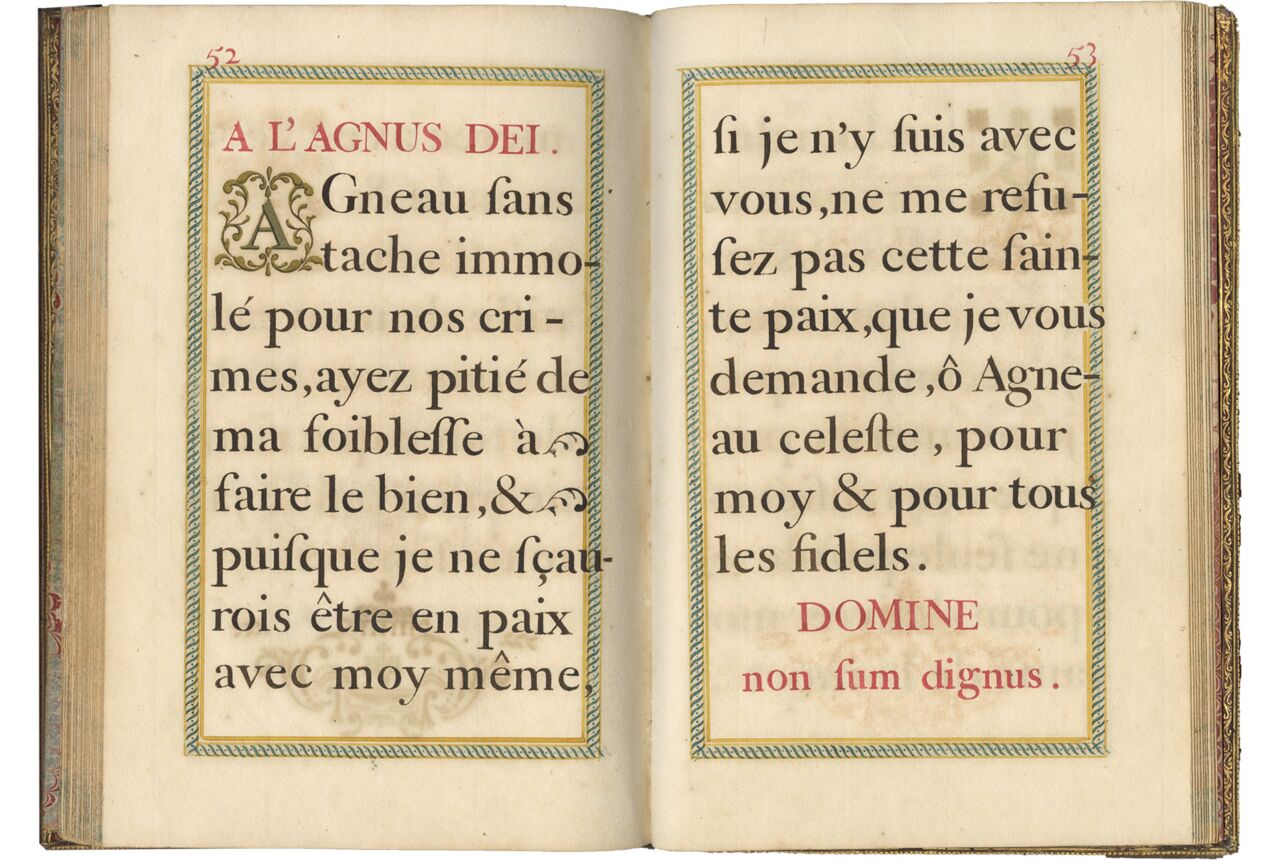 52

A L'AGNUS DEI.

AGneau ſans tache immolé pour nos crimes, ayez pitié de ma foibleſſe à faire le bien, & puiſque je ne ſçaurois être en paix avec moy même,

53

ſi je n'y ſuis avec vous, ne me refuſez pas cette ſainte paix, que je vous demande, ô Agneau celeſte, pour moy & pour tous les fidels.

DOMINE
non ſum dignus.